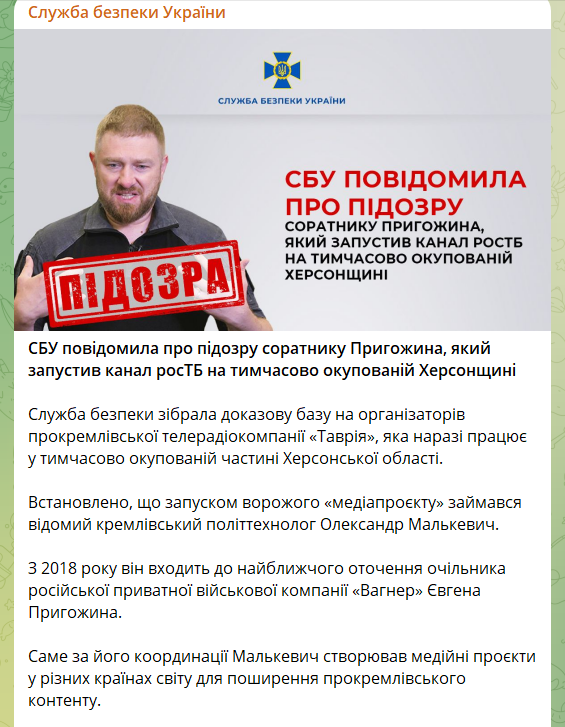 Служба безпеки України

СЛУЖБА БЕЗПЕКИ УКРАЇНИ

СБУ ПОВІДОМИЛА ПРО ПІДОЗРУ
СОРАТНИКУ ПРИГОЖИНА, ЯКИЙ ЗАПУСТИВ КАНАЛ РОСТБ НА ТИМЧАСОВО ОКУПОВАНІЙ ХЕРСОНЩИНІ

ПІДОЗРА

СБУ повідомила про підозру соратнику Пригожина, який запустив канал росТБ на тимчасово окупованій Херсонщині

Служба безпеки зібрала доказову базу на організаторів прокремлівської телерадіокомпанії «Таврія», яка наразі працює у тимчасово окупованій частині Херсонської області.

Встановлено, що запуском ворожого «медіапроєкту» займався відомий кремлівський політтехнолог Олександр Малькевич.

З 2018 року він входить до найближчого оточення очільника російської приватної військової компанії «Вагнер» Євгена Пригожина.

Саме за його координації Малькевич створював медійні проєкти у різних країнах світу для поширення прокремлівського контенту.